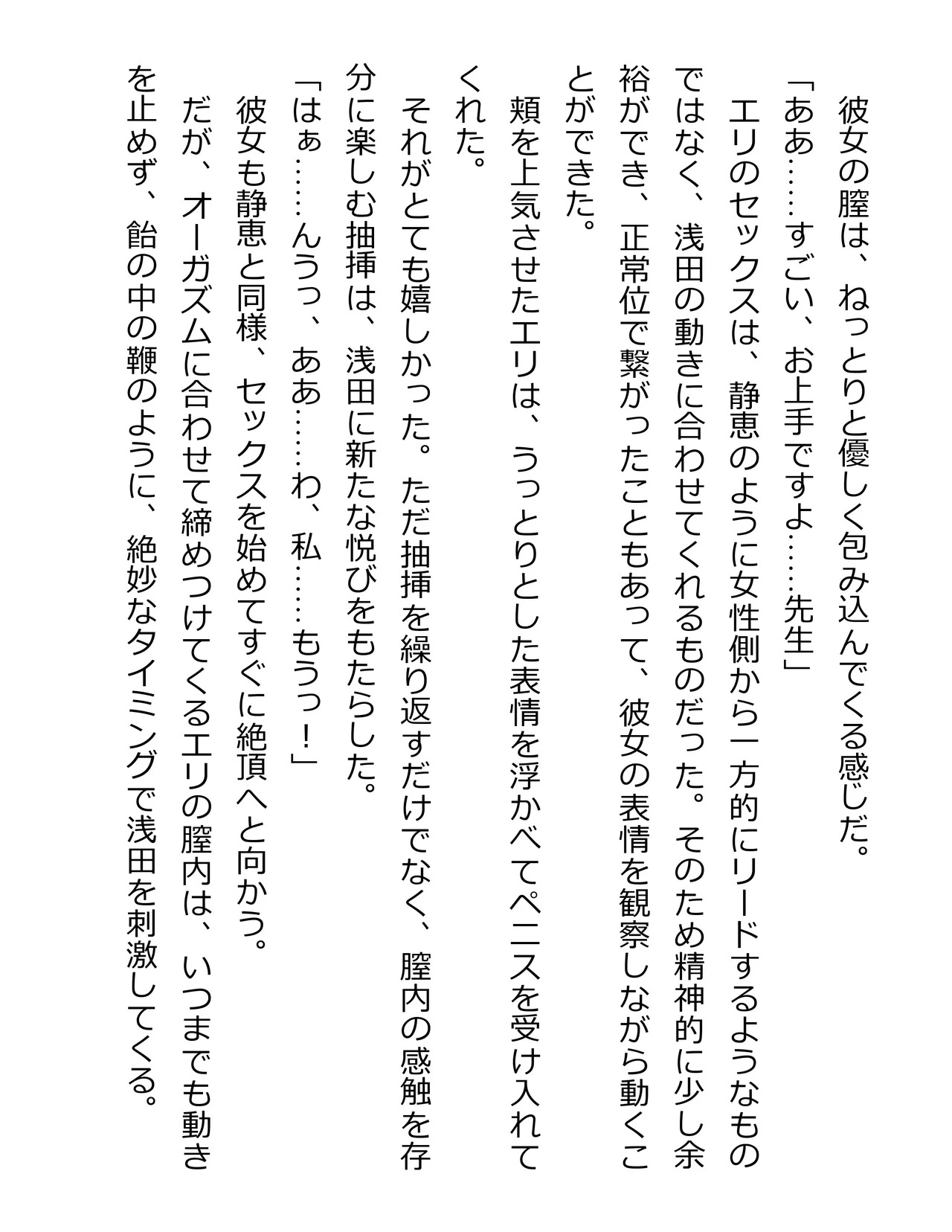 彼女の膣は、ねっとりと優しく包み込んでくる感じだ。
「ああ……すごい、お上手ですよ……先生」
エリのセックスは、静恵のように女性側から一方的にリードするようなものではなく、浅田の動きに合わせてくれるものだった。そのため精神的に少し余裕ができ、正常位で繋がったこともあって、彼女の表情を観察しながら動くことができた。
頬を上気させたエリは、うっとりとした表情を浮かべてペニスを受け入れてくれた。
それがとても嬉しかった。ただ抽挿を繰り返すだけでなく、膣内の感触を存分に楽しむ抽挿は、浅田に新たな悦びをもたらした。
「はぁ……んうっ、ああ……わ、私……もうっ！」
彼女も静恵と同様、セックスを始めてすぐに絶頂へと向かう。
だが、オーガズムに合わせて締めつけてくるエリの膣内は、いつまでも動きを止めず、飴の中の鞭のように、絶妙なタイミングで浅田を刺激してくる。